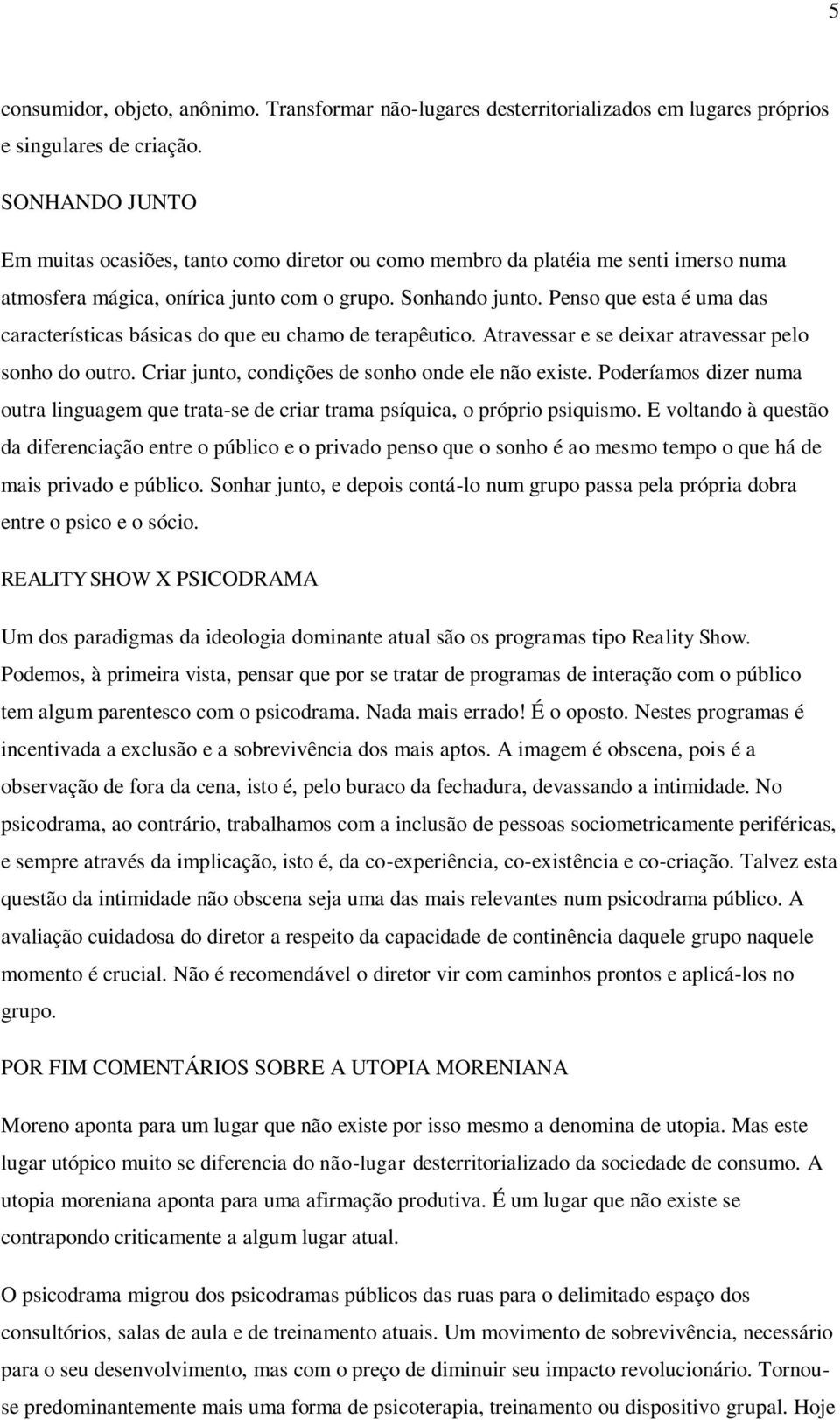 5

consumidor, objeto, anônimo. Transformar não-lugares desterritorializados em lugares próprios e singulares de criação.

SONHANDO JUNTO

Em muitas ocasiões, tanto como diretor ou como membro da platéia me senti imerso numa atmosfera mágica, onírica junto com o grupo. Sonhando junto. Penso que esta é uma das características básicas do que eu chamo de terapêutico. Atravessar e se deixar atravessar pelo sonho do outro. Criar junto, condições de sonho onde ele não existe. Poderíamos dizer numa outra linguagem que trata-se de criar trama psíquica, o próprio psiquismo. E voltando à questão da diferenciação entre o público e o privado penso que o sonho é ao mesmo tempo o que há de mais privado e público. Sonhar junto, e depois contá-lo num grupo passa pela própria dobra entre o psico e o sócio.

REALITY SHOW X PSICODRAMA

Um dos paradigmas da ideologia dominante atual são os programas tipo Reality Show. Podemos, à primeira vista, pensar que por se tratar de programas de interação com o público tem algum parentesco com o psicodrama. Nada mais errado! É o oposto. Nestes programas é incentivada a exclusão e a sobrevivência dos mais aptos. A imagem é obscena, pois é a observação de fora da cena, isto é, pelo buraco da fechadura, devassando a intimidade. No psicodrama, ao contrário, trabalhamos com a inclusão de pessoas sociometricamente periféricas, e sempre através da implicação, isto é, da co-experiência, co-existência e co-criação. Talvez esta questão da intimidade não obscena seja uma das mais relevantes num psicodrama público. A avaliação cuidadosa do diretor a respeito da capacidade de continência daquele grupo naquele momento é crucial. Não é recomendável o diretor vir com caminhos prontos e aplicá-los no grupo.

POR FIM COMENTÁRIOS SOBRE A UTOPIA MORENIANA

Moreno aponta para um lugar que não existe por isso mesmo a denomina de utopia. Mas este lugar utópico muito se diferencia do não-lugar desterritorializado da sociedade de consumo. A utopia moreniana aponta para uma afirmação produtiva. É um lugar que não existe se contrapondo criticamente a algum lugar atual.

O psicodrama migrou dos psicodramas públicos das ruas para o delimitado espaço dos consultórios, salas de aula e de treinamento atuais. Um movimento de sobrevivência, necessário para o seu desenvolvimento, mas com o preço de diminuir seu impacto revolucionário. Tornou-se predominantemente mais uma forma de psicoterapia, treinamento ou dispositivo grupal. Hoje